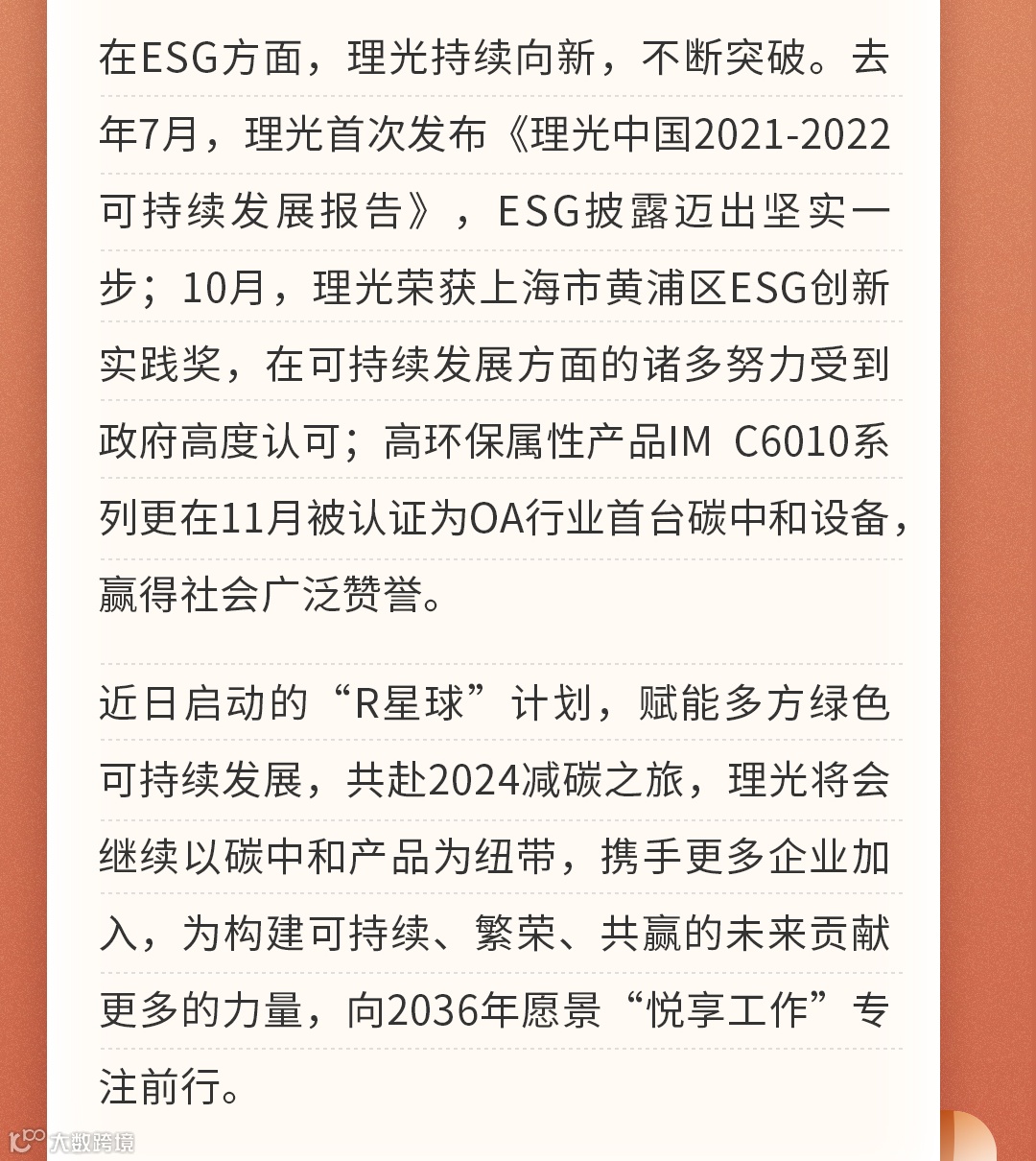 在ESG方面，理光持续向新，不断突破。去年7月，理光首次发布《理光中国2021-2022可持续发展报告》，ESG披露迈出坚实一步；10月，理光荣获上海市黄浦区ESG创新实践奖，在可持续发展方面的诸多努力受到政府高度认可；高环保属性产品IM C6010系列更在11月被认证为OA行业首台碳中和设备，赢得社会广泛赞誉。

近日启动的“R星球”计划，赋能多方绿色可持续发展，共赴2024减碳之旅，理光将会继续以碳中和产品为纽带，携手更多企业加入，为构建可持续、繁荣、共赢的未来贡献更多的力量，向2036年愿景“悦享工作”专注前行。

大数跨境